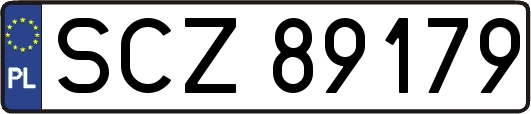 PL
SCZ 89179